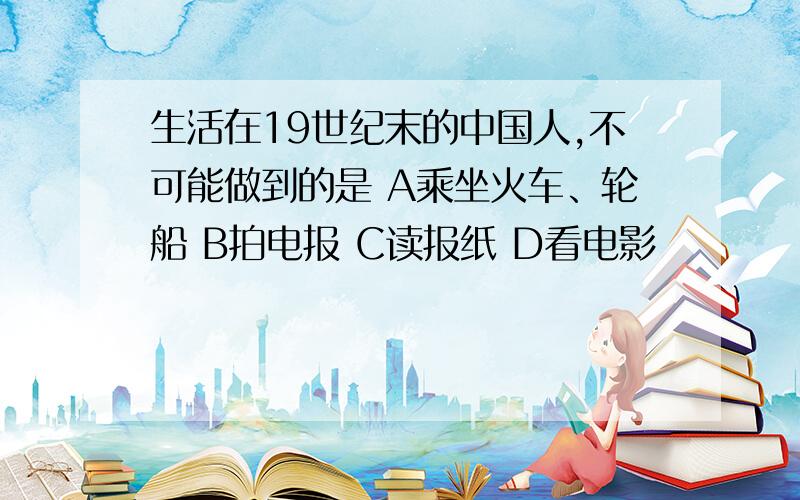 生活在19世纪末的中国人,不可能做到的是 A乘坐火车、轮船 B拍电报 C读报纸 D看电影